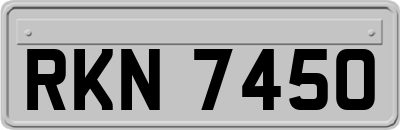 RKN 7450